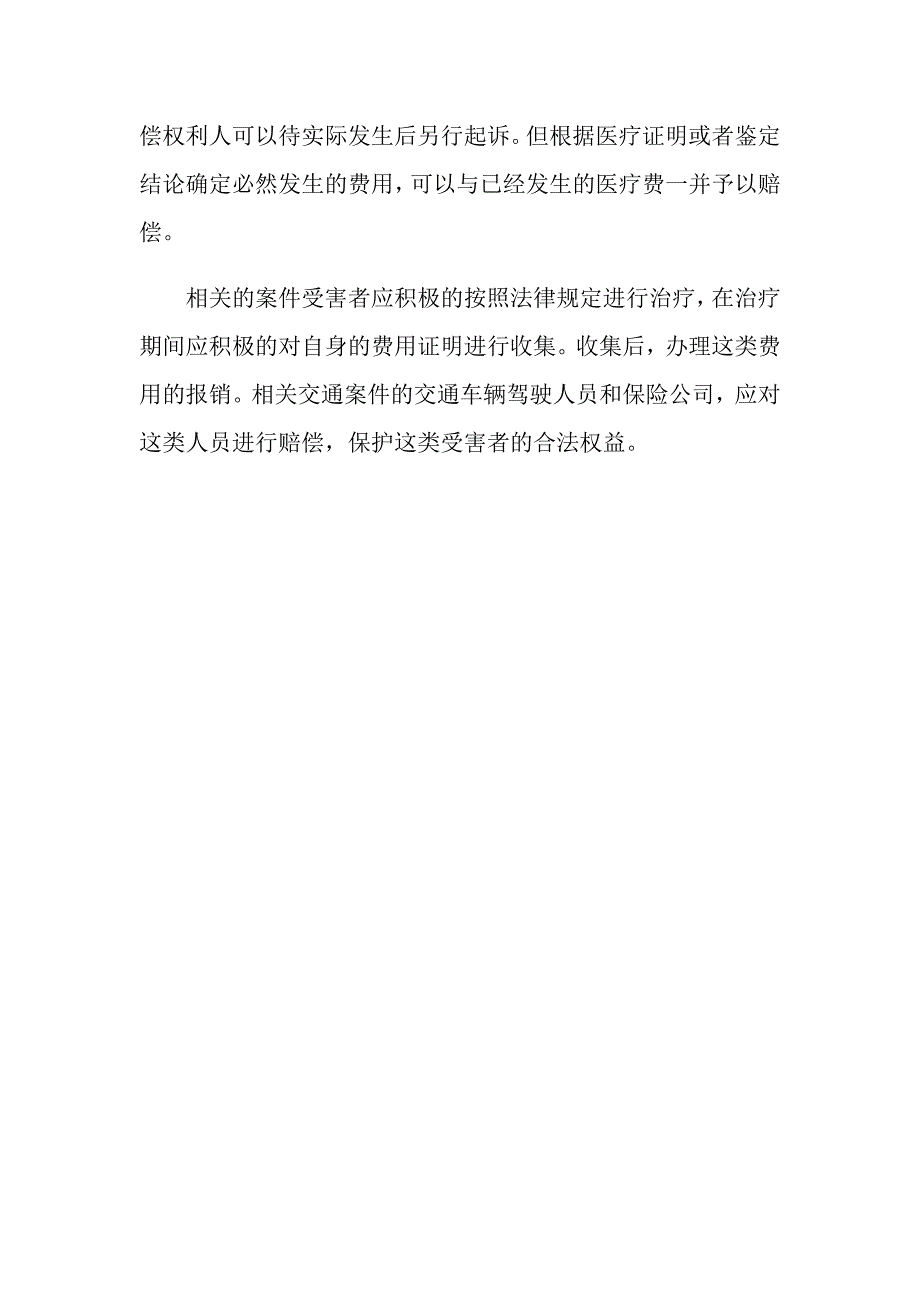 偿权利人可以待实际发生后另行起诉。但根据医疗证明或者鉴定结论确定必然发生的费用，可以与已经发生的医疗费一并予以赔偿。

相关的案件受害者应积极的按照法律规定进行治疗，在治疗期间应积极的对自身的费用证明进行收集。收集后，办理这类费用的报销。相关交通案件的交通车辆驾驶人员和保险公司，应对这类人员进行赔偿，保护这类受害者的合法权益。